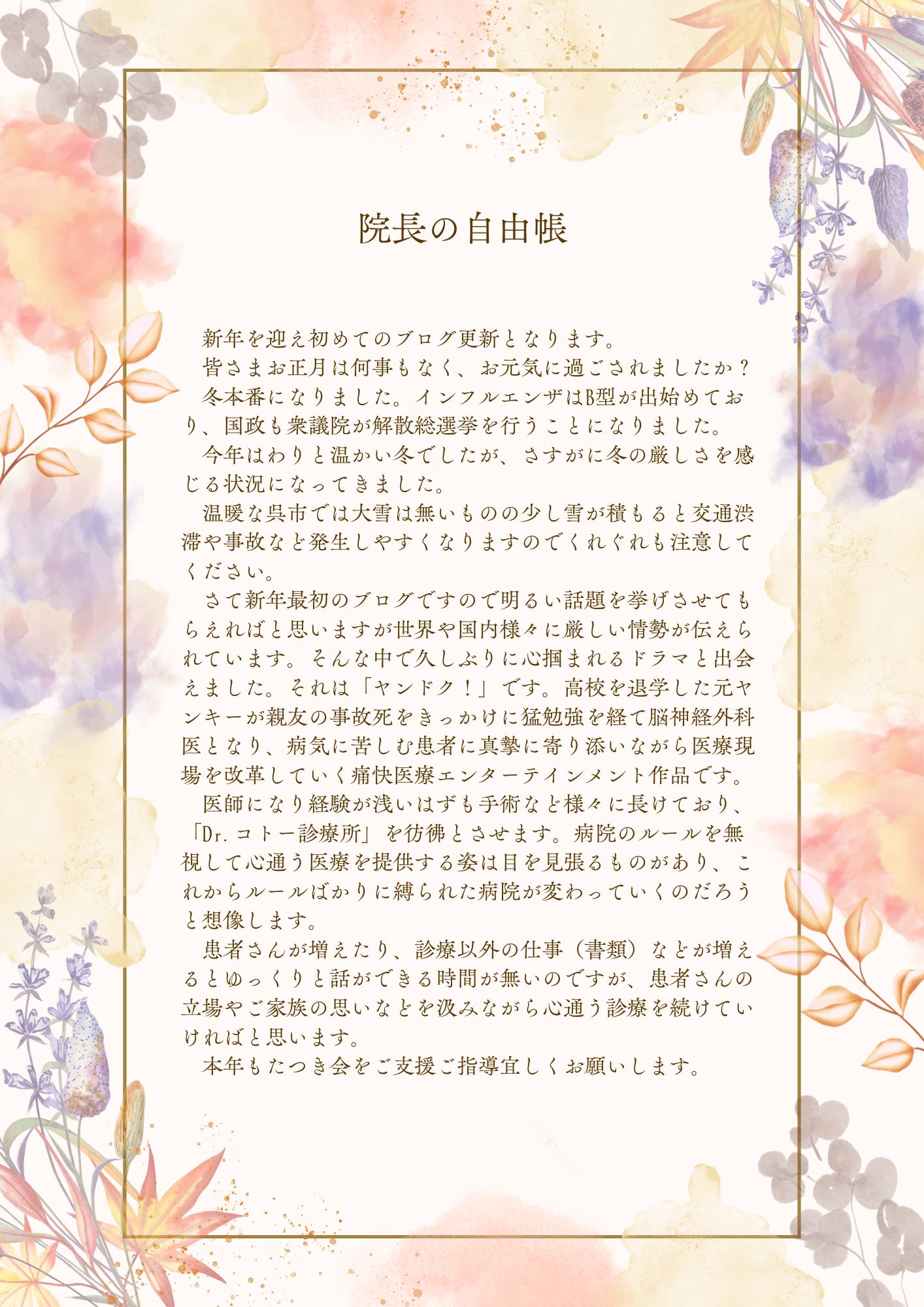 院長の自由帳

新年を迎え初めてのブログ更新となります。

皆さまお正月は何事もなく、お元気に過ごされましたか？

冬本番になりました。インフルエンザはB型が出始めており、国政も衆議院が解散総選挙を行うことになりました。

今年はわりと温かい冬でしたが、さすがに冬の厳しさを感じる状況になってきました。

温暖な呉市では大雪は無いものの少し雪が積もると交通渋滞や事故など発生しやすくなりますのでくれぐれも注意してください。

さて新年最初のブログですので明るい話題を挙げさせてもらえればと思いますが世界や国内様々に厳しい情勢が伝えられています。そんな中で久しぶりに心掴まれるドラマと出会えました。それは「ヤンドク！」です。高校を退学した元ヤンキーが親友の事故死をきっかけに猛勉強を経て脳神経外科医となり、病気に苦しむ患者に真摯に寄り添いながら医療現場を改革していく痛快医療エンターテインメント作品です。

医師になり経験が浅いはずも手術など様々に長けており、「Dr.コトー診療所」を彷彿とさせます。病院のルールを無視して心通う医療を提供する姿は目を見張るものがあり、これからルールばかりに縛られた病院が変わっていくのだろうと想像します。

患者さんが増えたり、診療以外の仕事（書類）などが増えるとゆっくりと話ができる時間が無いのですが、患者さんの立場やご家族の思いなどを汲みながら心通う診療を続けていければと思います。

本年もたつき会をご支援ご指導宜しくお願いします。